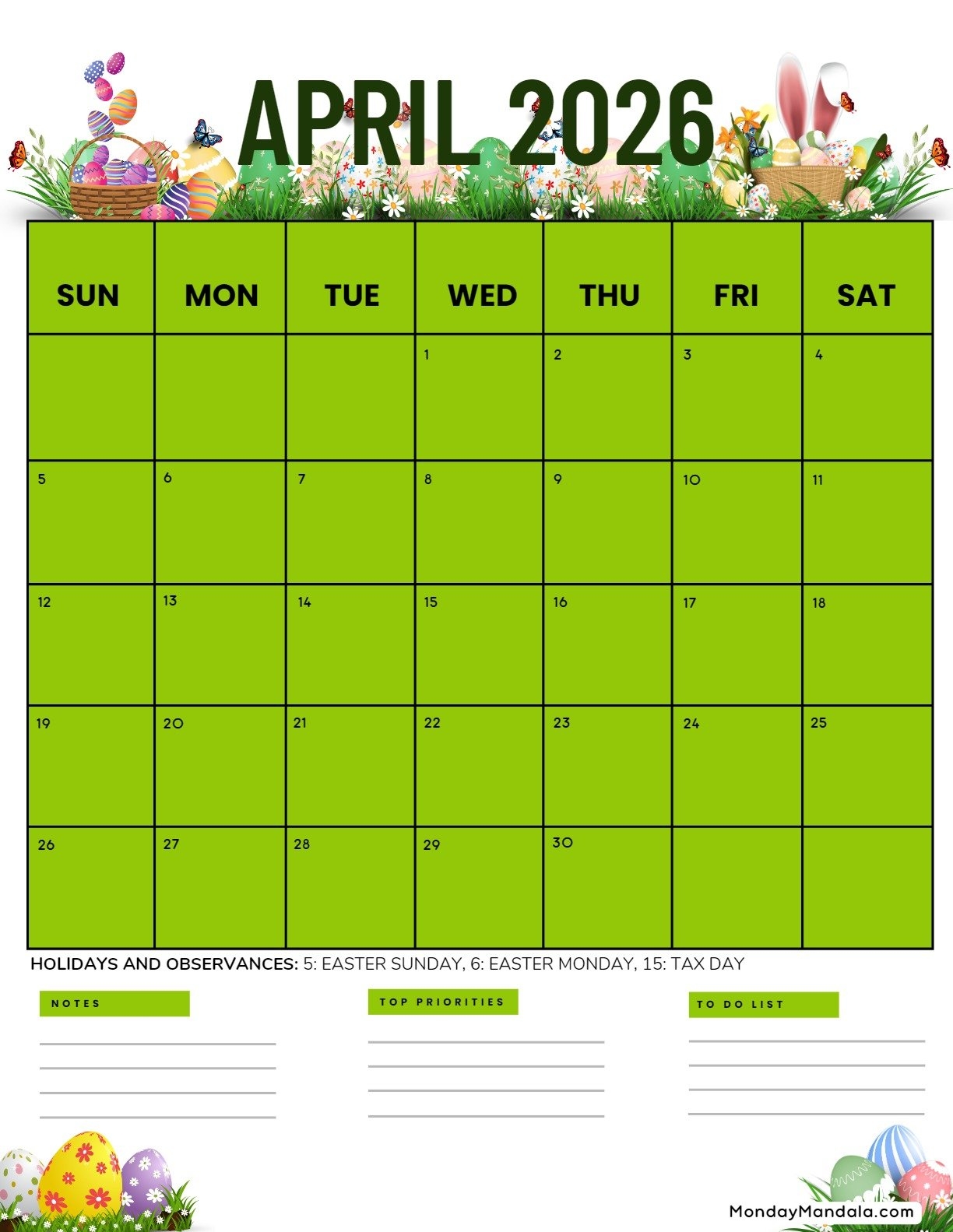 APRIL 2026

| SUN | MON | TUE | WED | THU | FRI | SAT |
|---|---|---|---|---|---|---|
| | | | 1 | 2 | 3 | 4 |
| 5 | 6 | 7 | 8 | 9 | 10 | 11 |
| 12 | 13 | 14 | 15 | 16 | 17 | 18 |
| 19 | 20 | 21 | 22 | 23 | 24 | 25 |
| 26 | 27 | 28 | 29 | 30 | | |

HOLIDAYS AND OBSERVANCES: 5: EASTER SUNDAY, 6: EASTER MONDAY, 15: TAX DAY

NOTES

TOP PRIORITIES

TO DO LIST

MondayMandala.com